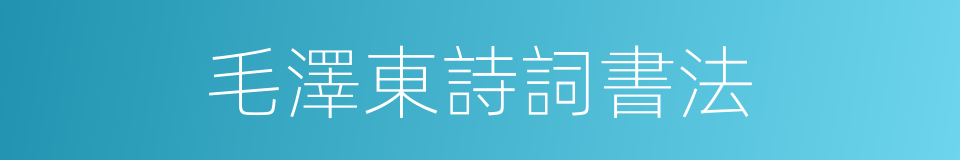 毛澤東詩詞書法